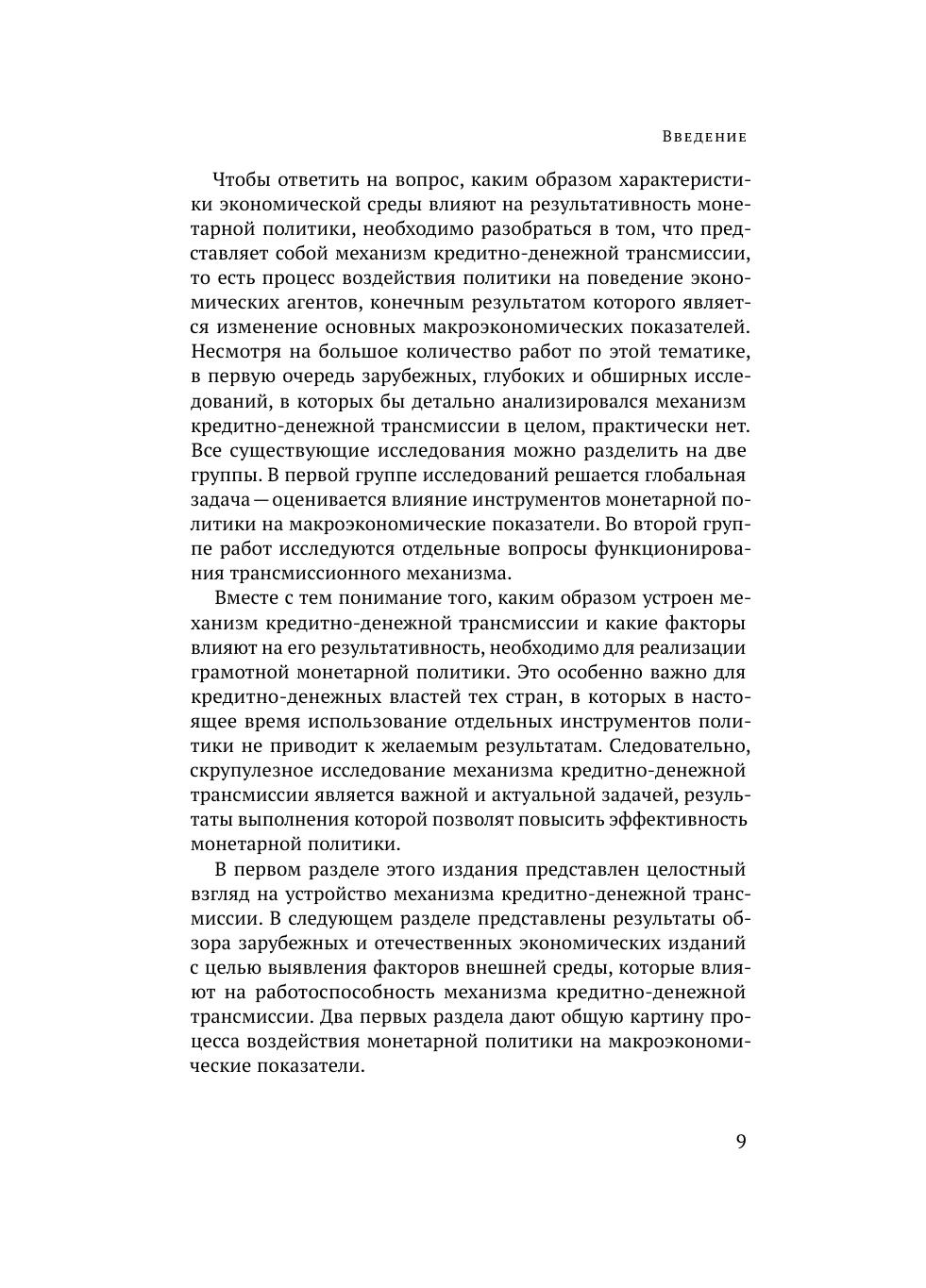 Введение

Чтобы ответить на вопрос, каким образом характеристики экономической среды влияют на результативность монетарной политики, необходимо разобраться в том, что представляет собой механизм кредитно-денежной трансмиссии, то есть процесс воздействия политики на поведение экономических агентов, конечным результатом которого является изменение основных макроэкономических показателей. Несмотря на большое количество работ по этой тематике, в первую очередь зарубежных, глубоких и обширных исследований, в которых бы детально анализировался механизм кредитно-денежной трансмиссии в целом, практически нет. Все существующие исследования можно разделить на две группы. В первой группе исследований решается глобальная задача — оценивается влияние инструментов монетарной политики на макроэкономические показатели. Во второй группе работ исследуются отдельные вопросы функционирования трансмиссионного механизма.

Вместе с тем понимание того, каким образом устроен механизм кредитно-денежной трансмиссии и какие факторы влияют на его результативность, необходимо для реализации грамотной монетарной политики. Это особенно важно для кредитно-денежных властей тех стран, в которых в настоящее время использование отдельных инструментов политики не приводит к желаемым результатам. Следовательно, скрупулезное исследование механизма кредитно-денежной трансмиссии является важной и актуальной задачей, результаты выполнения которой позволят повысить эффективность монетарной политики.

В первом разделе этого издания представлен целостный взгляд на устройство механизма кредитно-денежной трансмиссии. В следующем разделе представлены результаты обзора зарубежных и отечественных экономических изданий с целью выявления факторов внешней среды, которые влияют на работоспособность механизма кредитно-денежной трансмиссии. Два первых раздела дают общую картину процесса воздействия монетарной политики на макроэкономические показатели.

9